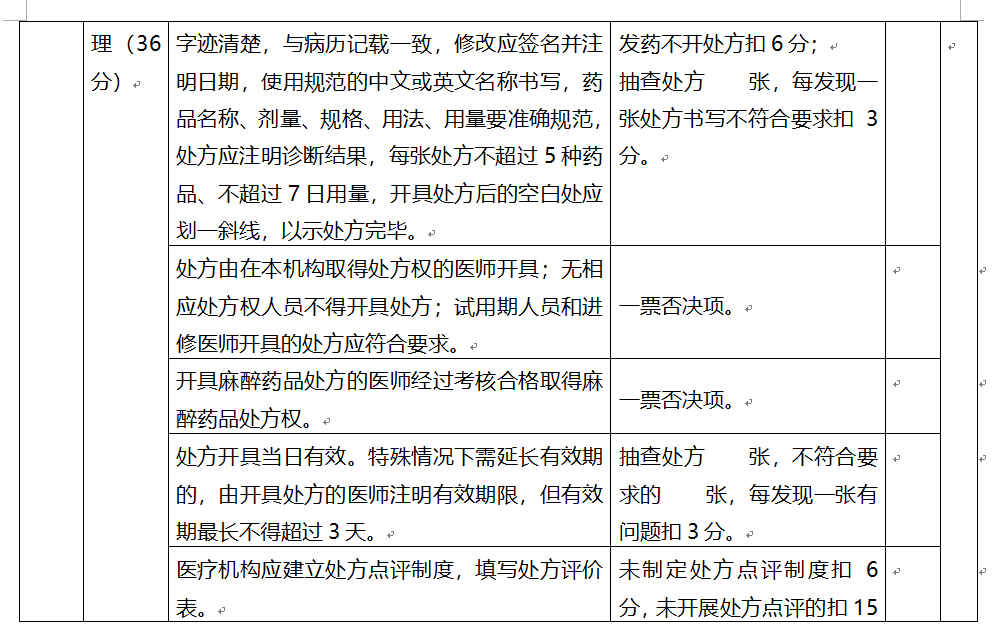 | | 理（36分） | 字迹清楚，与病历记载一致，修改应签名并注明日期，使用规范的中文或英文名称书写，药品名称、剂量、规格、用法、用量要准确规范，处方应注明诊断结果，每张处方不超过 5 种药品、不超过 7 日用量，开具处方后的空白处应划一斜线，以示处方完毕。 | 发药不开处方扣 6 分；抽查处方 张，每发现一张处方书写不符合要求扣 3 分。 | | |
|---|---|---|---|---|---|
| | | 处方由在本机构取得处方权的医师开具；无相应处方权人员不得开具处方；试用期人员和进修医师开具的处方应符合要求。 | 一票否决项。 | | |
| | | 开具麻醉药品处方的医师经过考核合格取得麻醉药品处方权。 | 一票否决项。 | | |
| | | 处方开具当日有效。特殊情况下需延长有效期的，由开具处方的医师注明有效期限，但有效期最长不得超过 3 天。 | 抽查处方 张，不符合要求的 张，每发现一张有问题扣 3 分。 | | |
| | | 医疗机构应建立处方点评制度，填写处方评价表。 | 未制定处方点评制度扣 6 分，未开展处方点评的扣 15 | | |